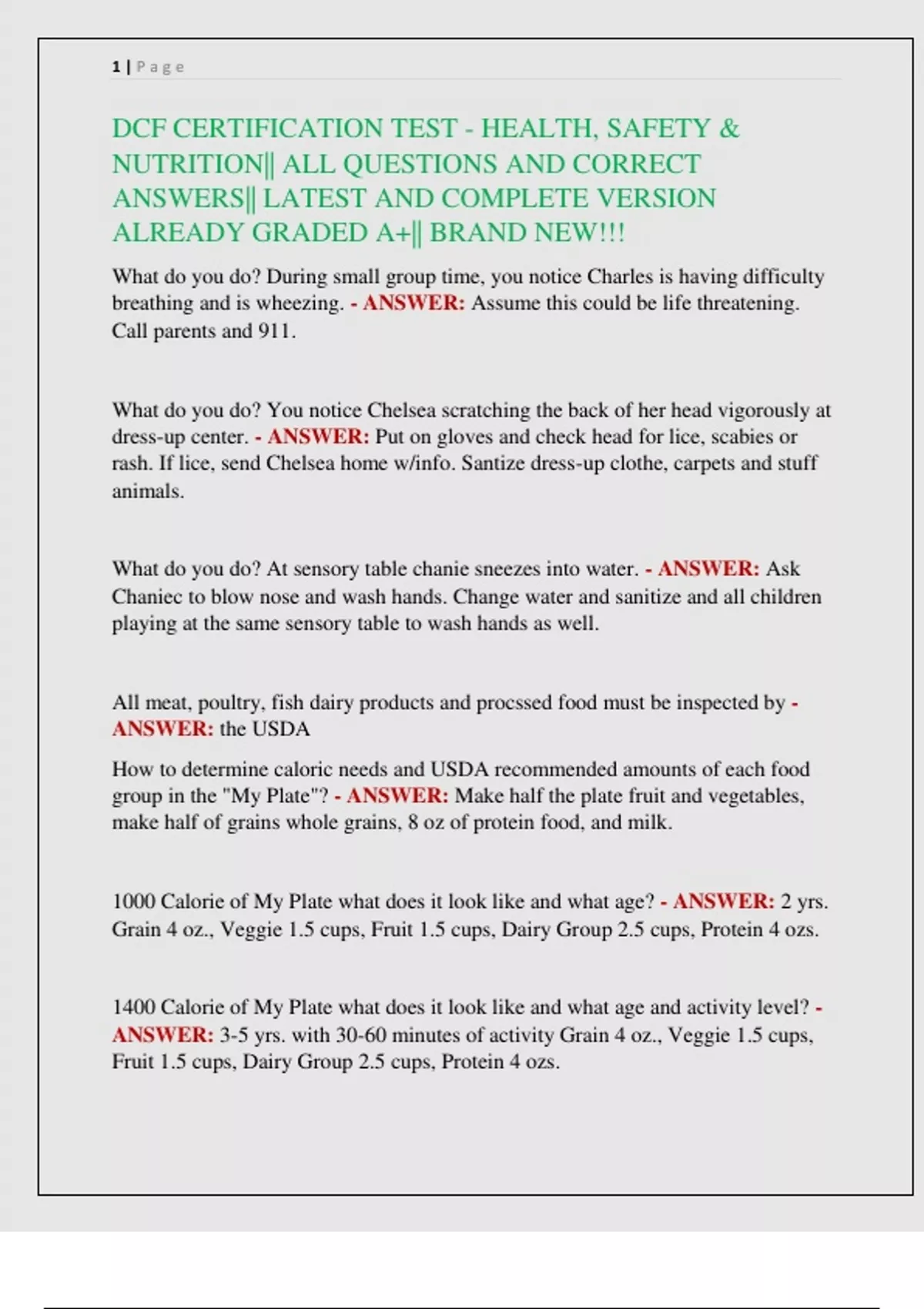 1 | P a g e

DCF CERTIFICATION TEST - HEALTH, SAFETY & NUTRITION|| ALL QUESTIONS AND CORRECT ANSWERS|| LATEST AND COMPLETE VERSION ALREADY GRADED A+|| BRAND NEW!!!

What do you do? During small group time, you notice Charles is having difficulty breathing and is wheezing. - ANSWER: Assume this could be life threatening. Call parents and 911.

What do you do? You notice Chelsea scratching the back of her head vigorously at dress-up center. - ANSWER: Put on gloves and check head for lice, scabies or rash. If lice, send Chelsea home w/info. Santize dress-up clothe, carpets and stuff animals.

What do you do? At sensory table chanie sneezes into water. - ANSWER: Ask Chaniec to blow nose and wash hands. Change water and sanitize and all children playing at the same sensory table to wash hands as well.

All meat, poultry, fish dairy products and procssed food must be inspected by - ANSWER: the USDA

How to determine caloric needs and USDA recommended amounts of each food group in the "My Plate"? - ANSWER: Make half the plate fruit and vegetables, make half of grains whole grains, 8 oz of protein food, and milk.

1000 Calorie of My Plate what does it look like and what age? - ANSWER: 2 yrs. Grain 4 oz., Veggie 1.5 cups, Fruit 1.5 cups, Dairy Group 2.5 cups, Protein 4 ozs.

1400 Calorie of My Plate what does it look like and what age and activity level? - ANSWER: 3-5 yrs. with 30-60 minutes of activity Grain 4 oz., Veggie 1.5 cups, Fruit 1.5 cups, Dairy Group 2.5 cups, Protein 4 ozs.